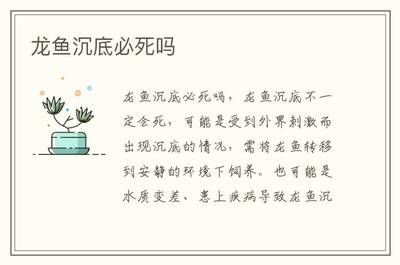 龙鱼沉底必死吗

龙鱼沉底必死吗，龙鱼沉底不一定会死，可能是受到外界刺激而出现沉底的情况，需将龙鱼转移到安静的环境下饲养。也可能是水质变差、患上疾病导致龙鱼沉